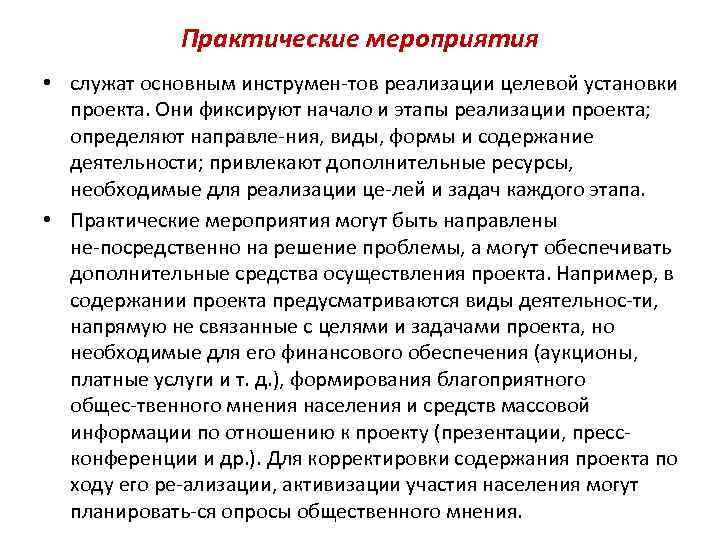 Практические мероприятия

• служат основным инструмен-тов реализации целевой установки проекта. Они фиксируют начало и этапы реализации проекта; определяют направле-ния, виды, формы и содержание деятельности; привлекают дополнительные ресурсы, необходимые для реализации це-лей и задач каждого этапа.

• Практические мероприятия могут быть направлены не-посредственно на решение проблемы, а могут обеспечивать дополнительные средства осуществления проекта. Например, в содержании проекта предусматриваются виды деятельнос-ти, напрямую не связанные с целями и задачами проекта, но необходимые для его финансового обеспечения (аукционы, платные услуги и т. д.), формирования благоприятного общес-твенного мнения населения и средств массовой информации по отношению к проекту (презентации, пресс-конференции и др.). Для корректировки содержания проекта по ходу его ре-ализации, активизации участия населения могут планировать-ся опросы общественного мнения.